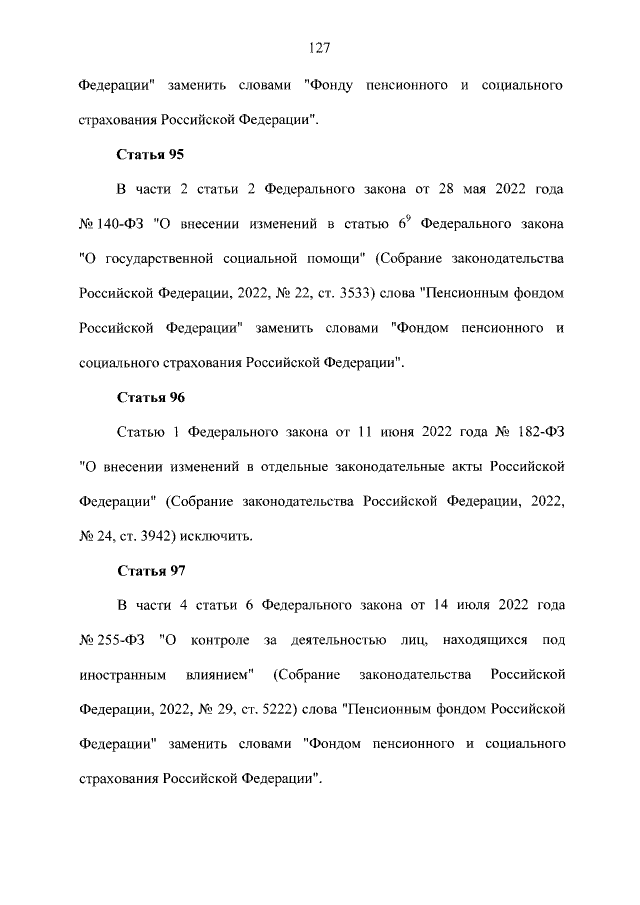 127

Федерации" заменить словами "Фонду пенсионного и социального страхования Российской Федерации".

Статья 95

В части 2 статьи 2 Федерального закона от 28 мая 2022 года № 140-ФЗ "О внесении изменений в статью $6^9$ Федерального закона "О государственной социальной помощи" (Собрание законодательства Российской Федерации, 2022, № 22, ст. 3533) слова "Пенсионным фондом Российской Федерации" заменить словами "Фондом пенсионного и социального страхования Российской Федерации".

Статья 96

Статью 1 Федерального закона от 11 июня 2022 года № 182-ФЗ "О внесении изменений в отдельные законодательные акты Российской Федерации" (Собрание законодательства Российской Федерации, 2022, № 24, ст. 3942) исключить.

Статья 97

В части 4 статьи 6 Федерального закона от 14 июля 2022 года № 255-ФЗ "О контроле за деятельностью лиц, находящихся под иностранным влиянием" (Собрание законодательства Российской Федерации, 2022, № 29, ст. 5222) слова "Пенсионным фондом Российской Федерации" заменить словами "Фондом пенсионного и социального страхования Российской Федерации".